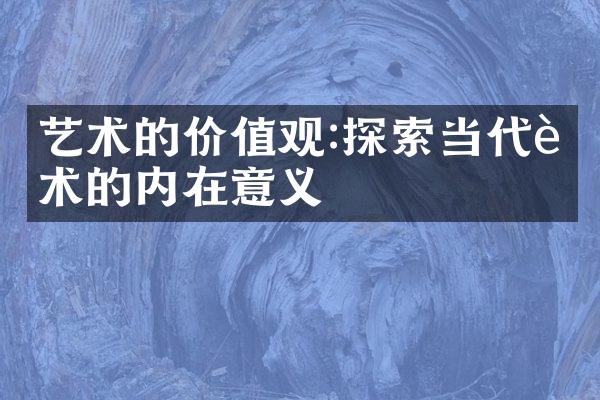 艺术的价值观:探索当代è术的内在意义